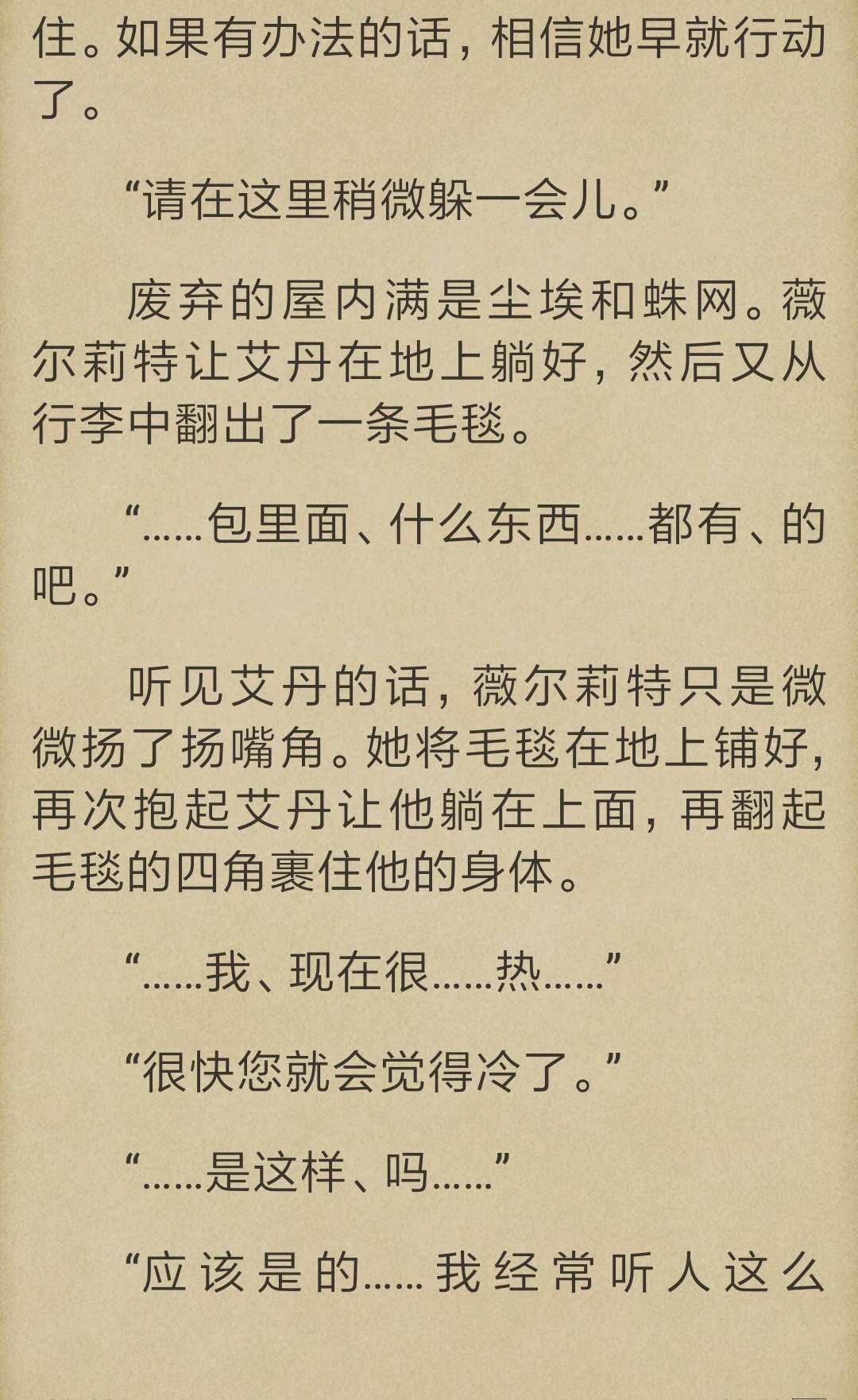 住。如果有办法的话，相信她早就行动了。

“请在这里稍微躲一会儿。”

废弃的屋内满是尘埃和蛛网。薇尔莉特让艾丹在地上躺好，然后又从行李中翻出了一条毛毯。

“……包里面、什么东西……都有、的吧。”

听见艾丹的话，薇尔莉特只是微微扬了扬嘴角。她将毛毯在地上铺好，再次抱起艾丹让他躺在上面，再翻起毛毯的四角裹住他的身体。

“……我、现在很……热……”

“很快您就会觉得冷了。”

“……是这样、吗……”

“应该是的……我经常听人这么